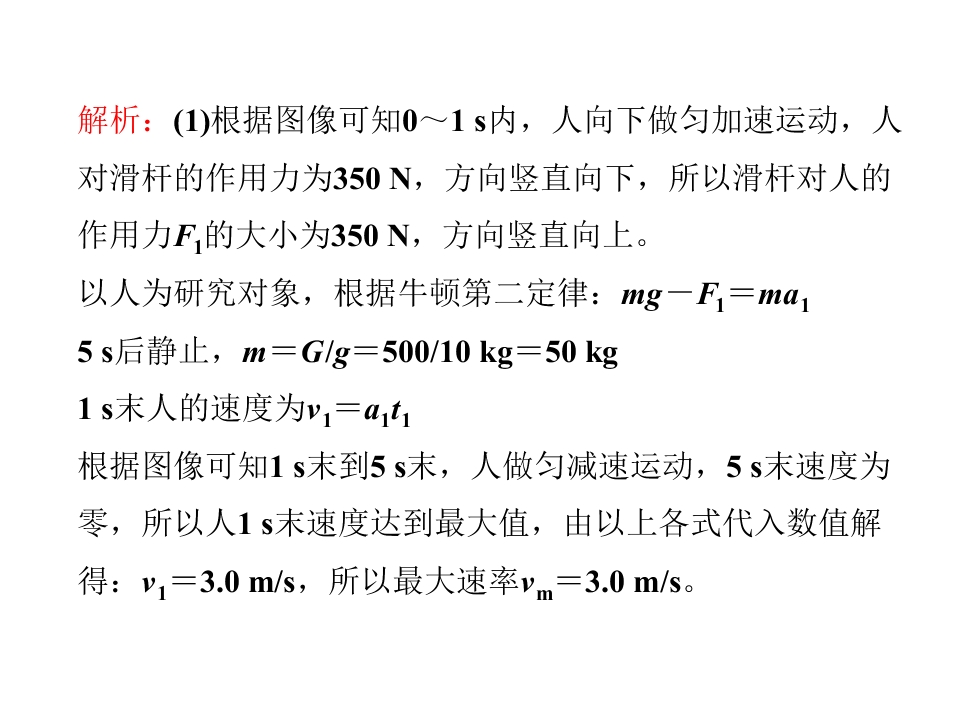 解析：(1)根据图像可知0～1 s内，人向下做匀加速运动，人对滑杆的作用力为350 N，方向竖直向下，所以滑杆对人的作用力$F_1$的大小为350 N，方向竖直向上。

以人为研究对象，根据牛顿第二定律：$mg-F_1=ma_1$

5 s后静止，$m=G/g=500/10$ kg$=50$ kg

1 s末人的速度为$v_1=a_1t_1$

根据图像可知1 s末到5 s末，人做匀减速运动，5 s末速度为零，所以人1 s末速度达到最大值，由以上各式代入数值解得：$v_1=3.0$ m/s，所以最大速率$v_m=3.0$ m/s。